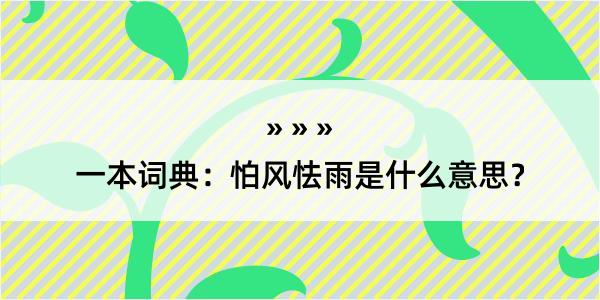 » » »

一本词典：怕风怯雨是什么意思？